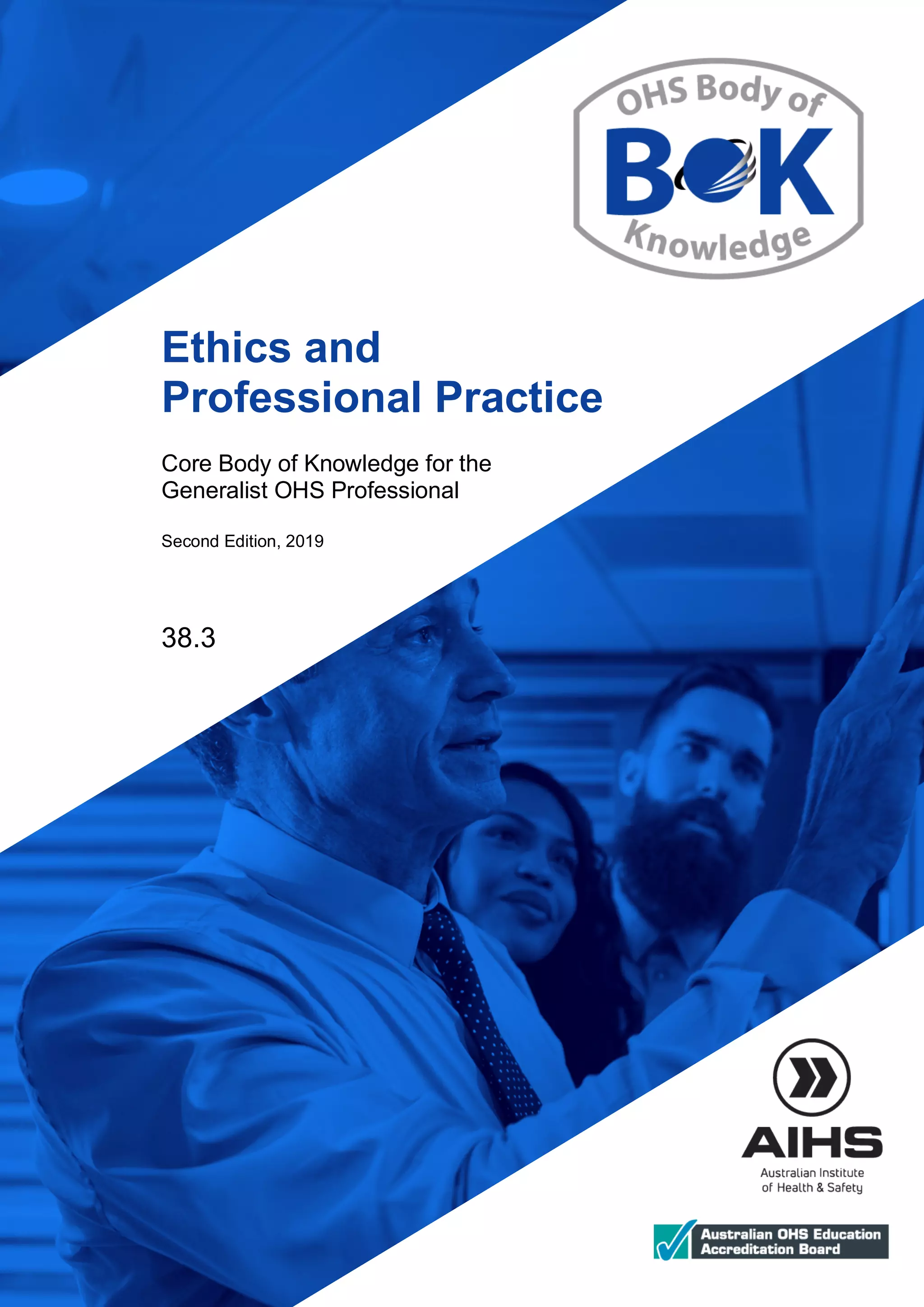 OHS Body of
BoK
Knowledge

Ethics and
Professional Practice

Core Body of Knowledge for the Generalist OHS Professional

Second Edition, 2019

38.3

AIHS
Australian Institute
of Health & Safety

Australian OHS Education
Accreditation Board